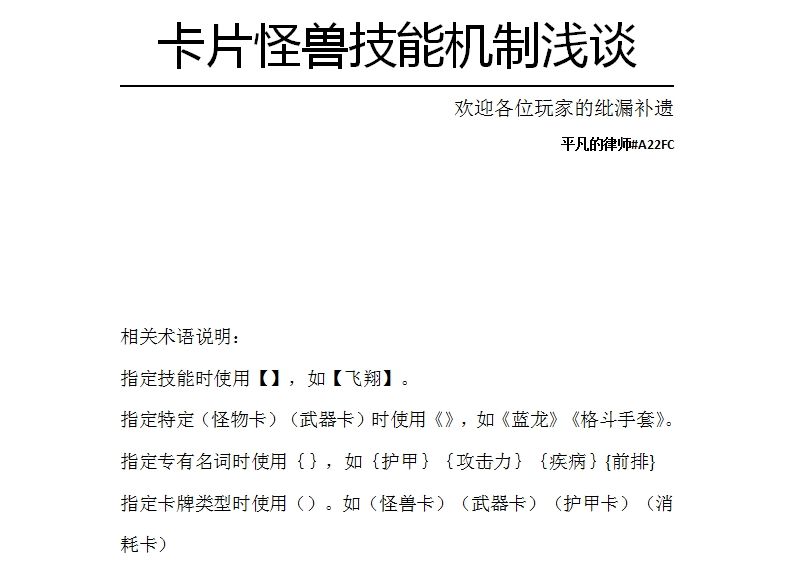 卡片怪兽技能机制浅谈

欢迎各位玩家的纰漏补遗

平凡的律师#A22FC

相关术语说明：

指定技能时使用【】，如【飞翔】。

指定特定（怪物卡）（武器卡）时使用《》，如《蓝龙》《格斗手套》。

指定专有名词时使用｛｝，如｛护甲｝｛攻击力｝｛疾病｝{前排}

指定卡牌类型时使用（）。如（怪兽卡）（武器卡）（护甲卡）（消耗卡）